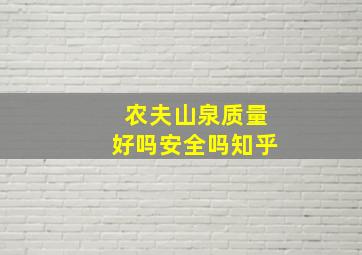 农夫山泉质量
好吗安全吗知乎